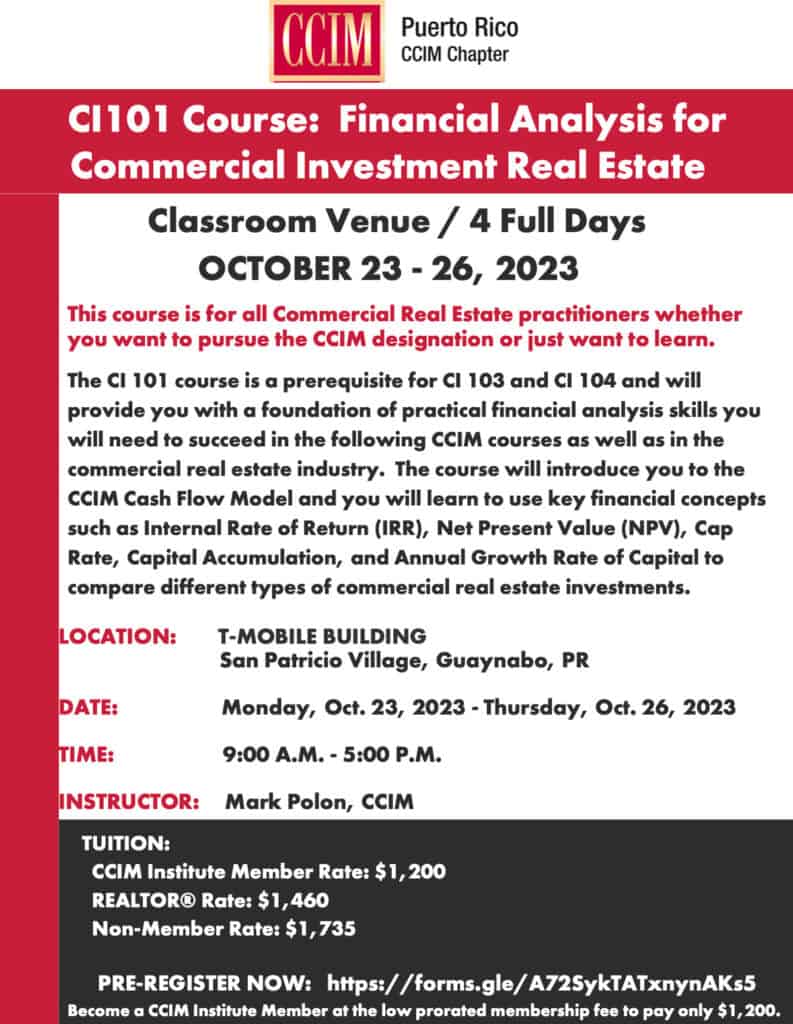 CCIM
Puerto Rico
CCIM Chapter

CI101 Course: Financial Analysis for Commercial Investment Real Estate

Classroom Venue / 4 Full Days
OCTOBER 23 - 26, 2023

This course is for all Commercial Real Estate practitioners whether you want to pursue the CCIM designation or just want to learn.

The CI 101 course is a prerequisite for CI 103 and CI 104 and will provide you with a foundation of practical financial analysis skills you will need to succeed in the following CCIM courses as well as in the commercial real estate industry. The course will introduce you to the CCIM Cash Flow Model and you will learn to use key financial concepts such as Internal Rate of Return (IRR), Net Present Value (NPV), Cap Rate, Capital Accumulation, and Annual Growth Rate of Capital to compare different types of commercial real estate investments.

LOCATION: T-MOBILE BUILDING
San Patricio Village, Guaynabo, PR

DATE: Monday, Oct. 23, 2023 - Thursday, Oct. 26, 2023

TIME: 9:00 A.M. - 5:00 P.M.

INSTRUCTOR: Mark Polon, CCIM

TUITION:
CCIM Institute Member Rate: $1,200
REALTOR® Rate: $1,460
Non-Member Rate: $1,735

PRE-REGISTER NOW: https://forms.gle/A72SykTATxnynAKs5
Become a CCIM Institute Member at the low prorated membership fee to pay only $1,200.